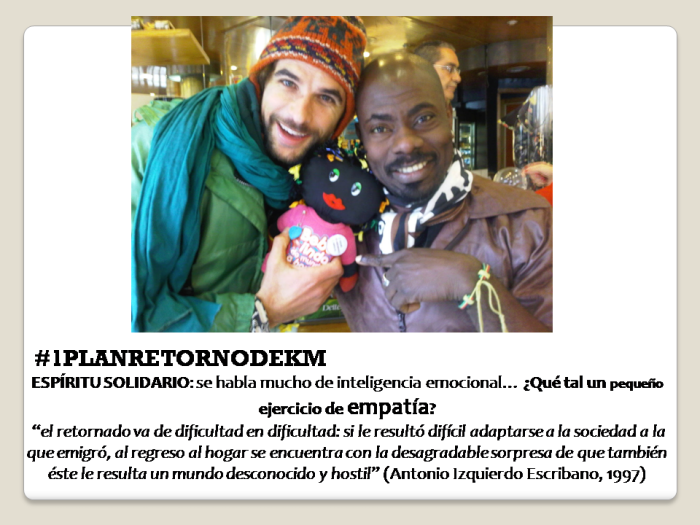 #1PLANRETORNODEKM

ESPÍRITU SOLIDARIO: se habla mucho de inteligencia emocional... ¿Qué tal un pequeño ejercicio de empatía?

"el retornado va de dificultad en dificultad: si le resultó difícil adaptarse a la sociedad a la que emigró, al regreso al hogar se encuentra con la desagradable sorpresa de que también éste le resulta un mundo desconocido y hostil" (Antonio Izquierdo Escribano, 1997)